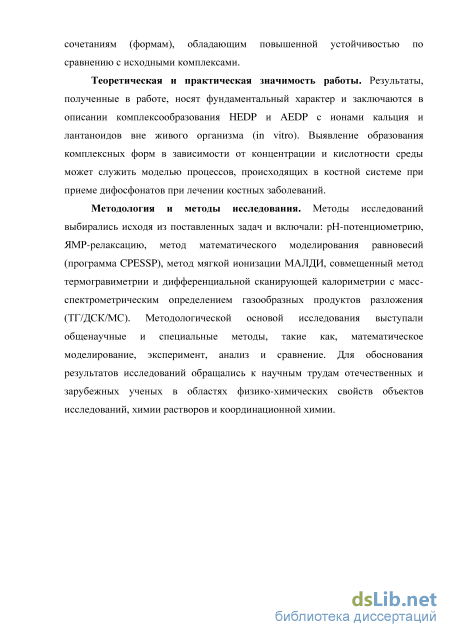 сочетаниям (формам), обладающим повышенной устойчивостью по сравнению с исходными комплексами.

Теоретическая и практическая значимость работы. Результаты, полученные в работе, носят фундаментальный характер и заключаются в описании комплексообразования HEDP и AEDP с ионами кальция и лантаноидов вне живого организма (in vitro). Выявление образования комплексных форм в зависимости от концентрации и кислотности среды может служить моделью процессов, происходящих в костной системе при приеме дифосфонатов при лечении костных заболеваний.

Методология и методы исследования. Методы исследований выбирались исходя из поставленных задач и включали: pH-потенциометрию, ЯМР-релаксацию, метод математического моделирования равновесий (программа CPESSP), метод мягкой ионизации МАЛДИ, совмещенный метод термогравиметрии и дифференциальной сканирующей калориметрии с масс-спектрометрическим определением газообразных продуктов разложения (ТГ/ДСК/МС). Методологической основой исследования выступали общенаучные и специальные методы, такие как, математическое моделирование, эксперимент, анализ и сравнение. Для обоснования результатов исследований обращались к научным трудам отечественных и зарубежных ученых в областях физико-химических свойств объектов исследований, химии растворов и координационной химии.

dsLib.net
библиотека диссертаций